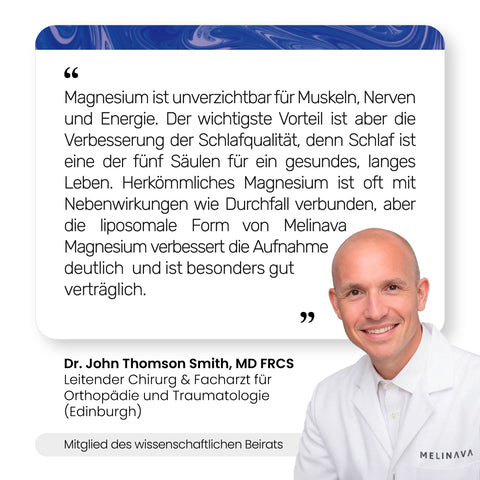 "

Magnesium ist unverzichtbar für Muskeln, Nerven und Energie. Der wichtigste Vorteil ist aber die Verbesserung der Schlafqualität, denn Schlaf ist eine der fünf Säulen für ein gesundes, langes Leben. Herkömmliches Magnesium ist oft mit Nebenwirkungen wie Durchfall verbunden, aber die liposomale Form von Melinava Magnesium verbessert die Aufnahme deutlich und ist besonders gut verträglich.

"

Dr. John Thomson Smith, MD FRCS
Leitender Chirurg & Facharzt für Orthopädie und Traumatologie (Edinburgh)

Mitglied des wissenschaftlichen Beirats

MELINAVA